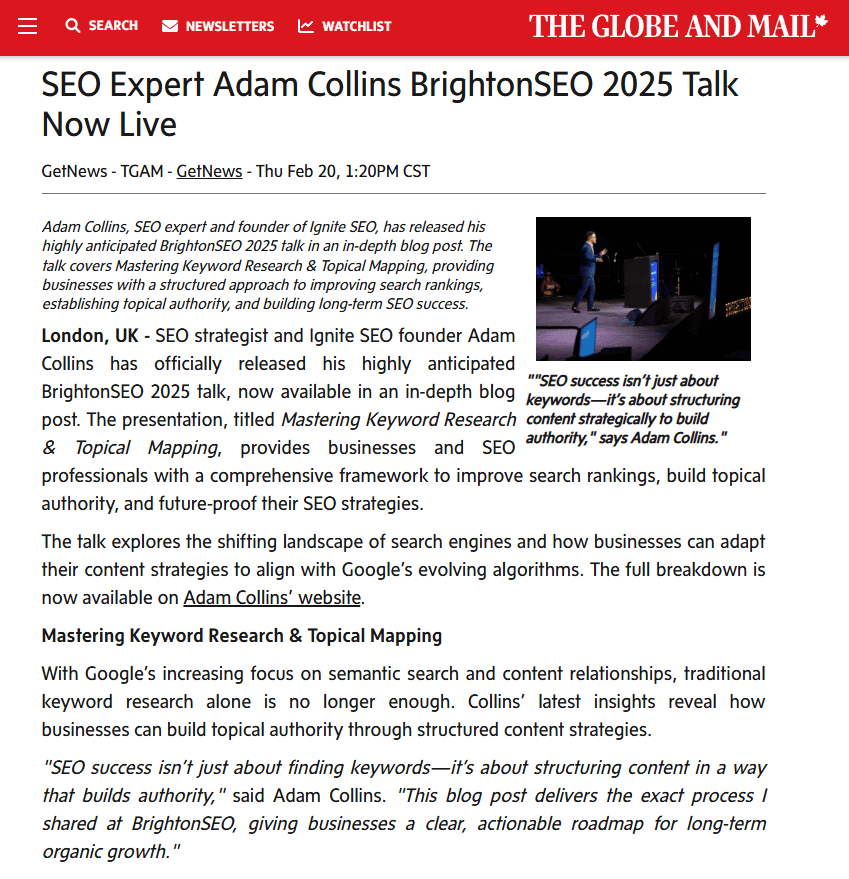 SEARCH NEWSLETTERS WATCHLIST THE GLOBE AND MAIL

SEO Expert Adam Collins BrightonSEO 2025 Talk Now Live

GetNews - TGAM - GetNews - Thu Feb 20, 1:20PM CST

Adam Collins, SEO expert and founder of Ignite SEO, has released his highly anticipated BrightonSEO 2025 talk in an in-depth blog post. The talk covers Mastering Keyword Research & Topical Mapping, providing businesses with a structured approach to improving search rankings, establishing topical authority, and building long-term SEO success.

""SEO success isn't just about keywords—it's about structuring content strategically to build authority," says Adam Collins."

London, UK - SEO strategist and Ignite SEO founder Adam Collins has officially released his highly anticipated BrightonSEO 2025 talk, now available in an in-depth blog post. The presentation, titled Mastering Keyword Research & Topical Mapping, provides businesses and SEO professionals with a comprehensive framework to improve search rankings, build topical authority, and future-proof their SEO strategies.

The talk explores the shifting landscape of search engines and how businesses can adapt their content strategies to align with Google's evolving algorithms. The full breakdown is now available on Adam Collins' website.

Mastering Keyword Research & Topical Mapping

With Google's increasing focus on semantic search and content relationships, traditional keyword research alone is no longer enough. Collins' latest insights reveal how businesses can build topical authority through structured content strategies.

"SEO success isn't just about finding keywords—it's about structuring content in a way that builds authority," said Adam Collins. "This blog post delivers the exact process I shared at BrightonSEO, giving businesses a clear, actionable roadmap for long-term organic growth."